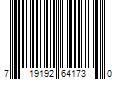 7 19192 64173 0